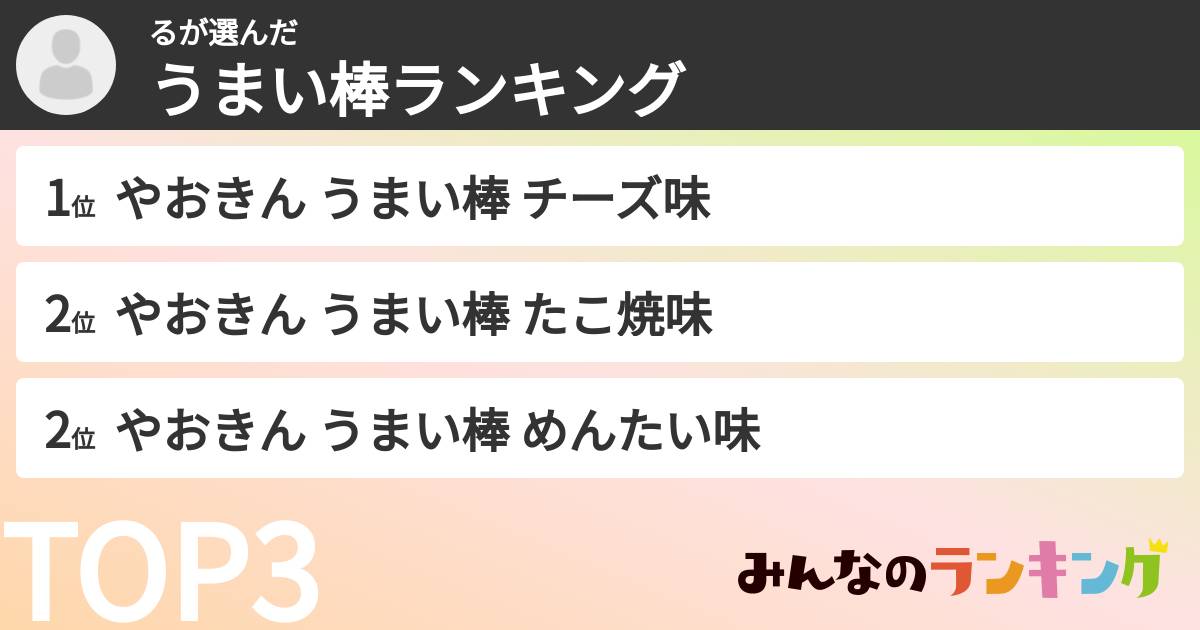 るが選んだ
うまい棒ランキング

1位 やおきん うまい棒 チーズ味

2位 やおきん うまい棒 たこ焼味

2位 やおきん うまい棒 めんたい味

TOP3

みんなのランキング